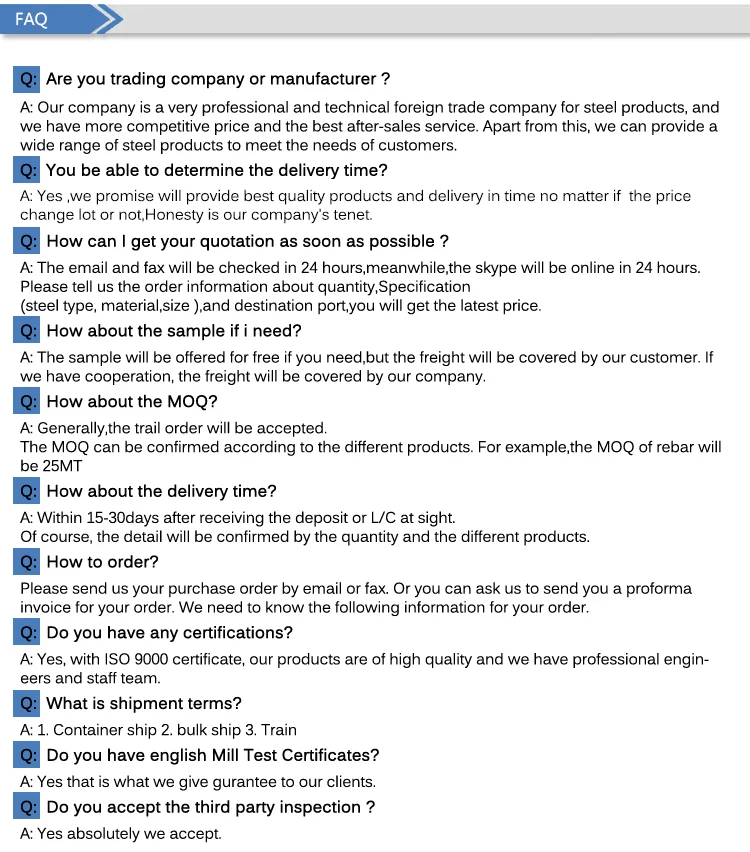 FAQ

Q: Are you trading company or manufacturer ?

A: Our company is a very professional and technical foreign trade company for steel products, and we have more competitive price and the best after-sales service. Apart from this, we can provide a wide range of steel products to meet the needs of customers.

Q: You be able to determine the delivery time?

A: Yes ,we promise will provide best quality products and delivery in time no matter if the price change lot or not,Honesty is our company's tenet.

Q: How can I get your quotation as soon as possible ?

A: The email and fax will be checked in 24 hours,meanwhile,the skype will be online in 24 hours. Please tell us the order information about quantity,Specification
(steel type, material,size ),and destination port,you will get the latest price.

Q: How about the sample if i need?

A: The sample will be offered for free if you need,but the freight will be covered by our customer. If we have cooperation, the freight will be covered by our company.

Q: How about the MOQ?

A: Generally,the trail order will be accepted.
The MOQ can be confirmed according to the different products. For example,the MOQ of rebar will be 25MT

Q: How about the delivery time?

A: Within 15-30days after receiving the deposit or L/C at sight.
Of course, the detail will be confirmed by the quantity and the different products.

Q: How to order?

Please send us your purchase order by email or fax. Or you can ask us to send you a proforma invoice for your order. We need to know the following information for your order.

Q: Do you have any certifications?

A: Yes, with ISO 9000 certificate, our products are of high quality and we have professional engineers and staff team.

Q: What is shipment terms?

A: 1. Container ship 2. bulk ship 3. Train

Q: Do you have english Mill Test Certificates?

A: Yes that is what we give gurantee to our clients.

Q: Do you accept the third party inspection ?

A: Yes absolutely we accept.